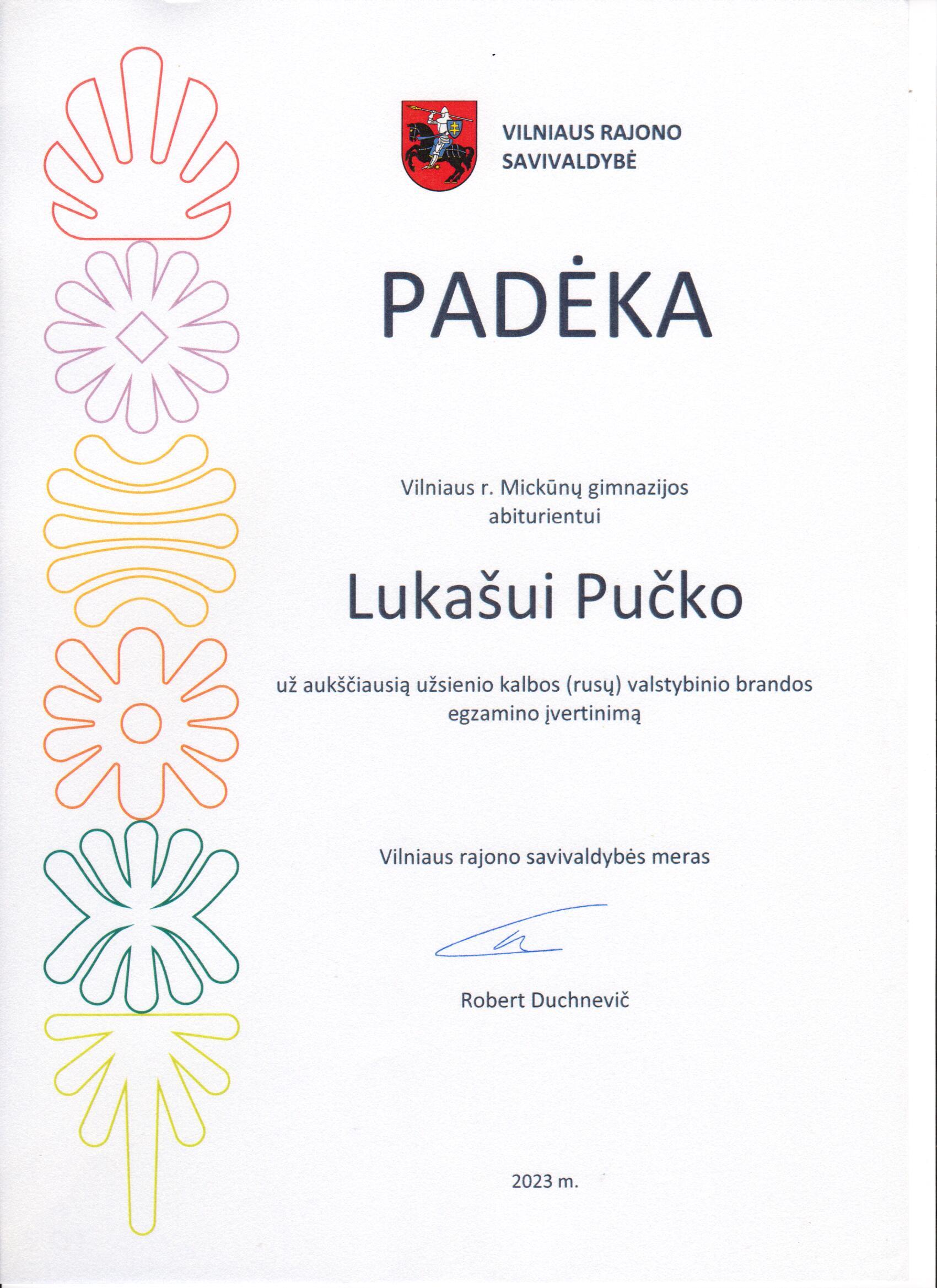 VILNIAUS RAJONO SAVIVALDYBĖ

PADĖKA

Vilniaus r. Mickūnų gimnazijos abiturientui

Lukašui Pučko

už aukščiausią užsienio kalbos (rusų) valstybinio brandos egzamino įvertinimą

Vilniaus rajono savivaldybės meras

Robert Duchnevič

2023 m.